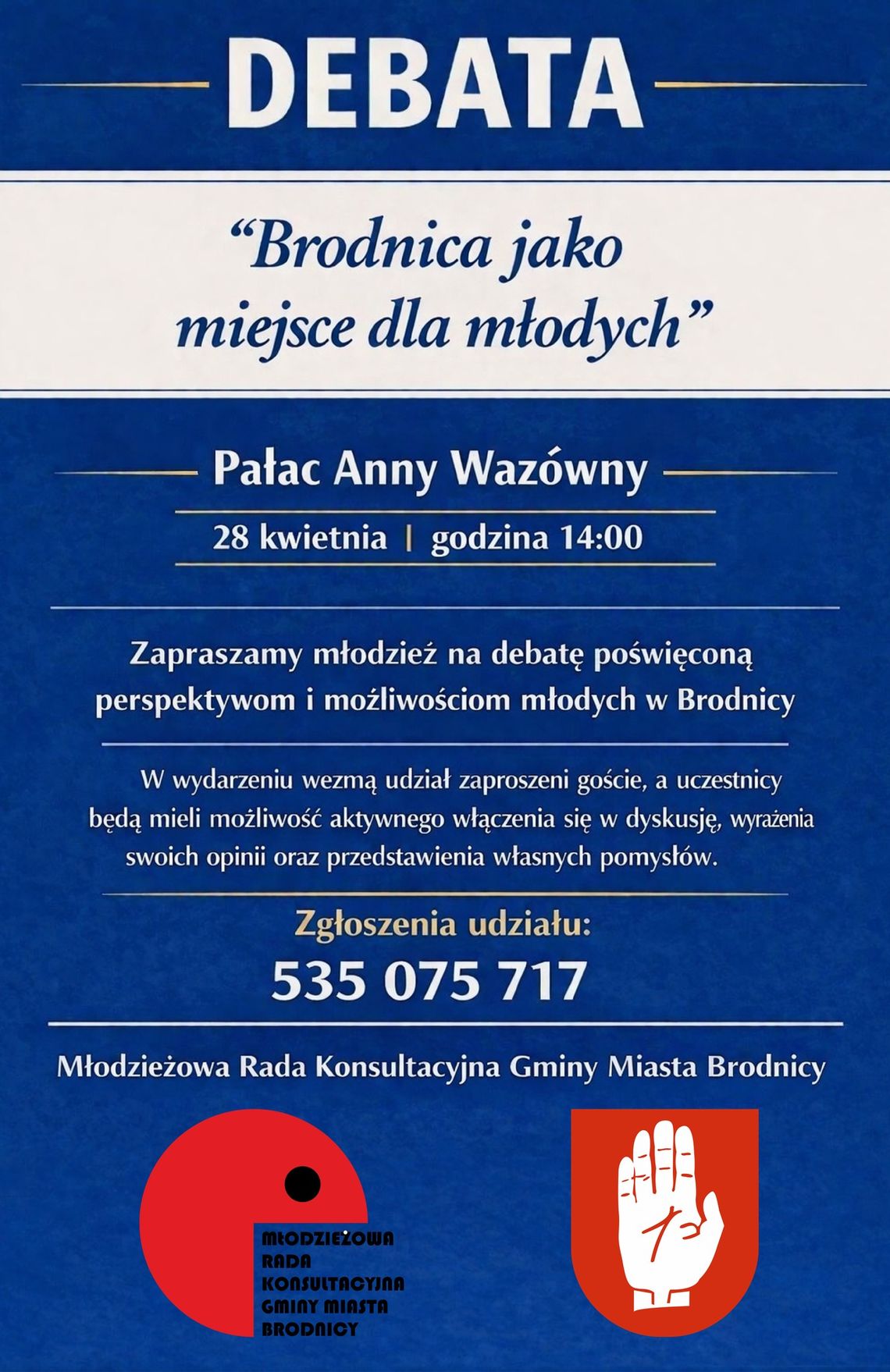 DEBATA

“Brodnica jako miejsce dla młodych”

Pałac Anny Wazówny

28 kwietnia | godzina 14:00

Zapraszamy młodzież na debatę poświęconą perspektywom i możliwościom młodych w Brodnicy

W wydarzeniu wezmą udział zaproszeni goście, a uczestnicy będą mieli możliwość aktywnego włączenia się w dyskusję, wyrażenia swoich opinii oraz przedstawienia własnych pomysłów.

Zgłoszenia udziału:

535 075 717

Młodzieżowa Rada Konsultacyjna Gminy Miasta Brodnicy

MŁODZIEŻOWA RADA KONSULTACYJNA GMINY MIASTA BRODNICY